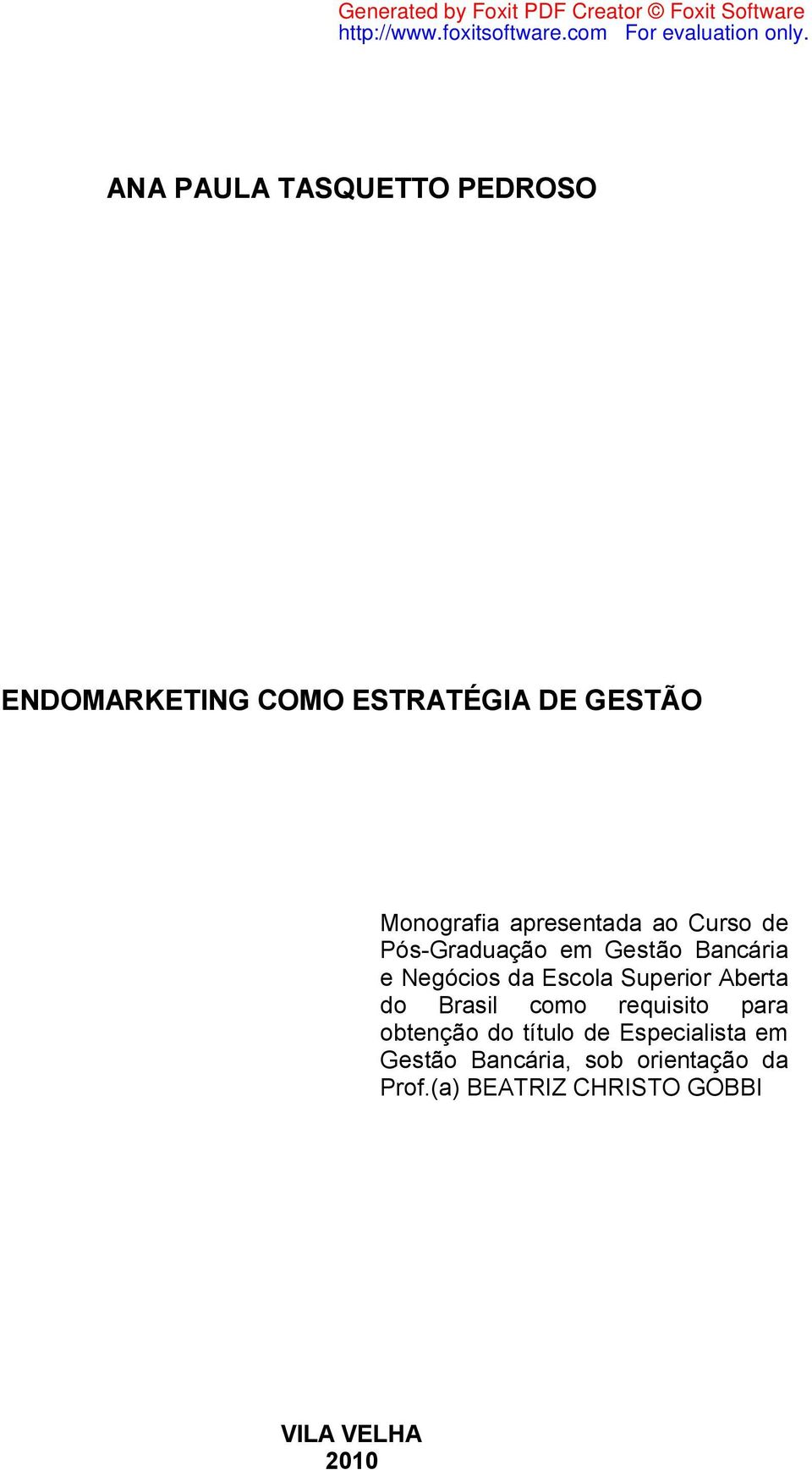 Generated by Foxit PDF Creator © Foxit Software
http://www.foxitsoftware.com For evaluation only.

ANA PAULA TASQUETTO PEDROSO

ENDOMARKETING COMO ESTRATÉGIA DE GESTÃO

Monografia apresentada ao Curso de Pós-Graduação em Gestão Bancária e Negócios da Escola Superior Aberta do Brasil como requisito para obtenção do título de Especialista em Gestão Bancária, sob orientação da Prof.(a) BEATRIZ CHRISTO GOBBI

VILA VELHA
2010